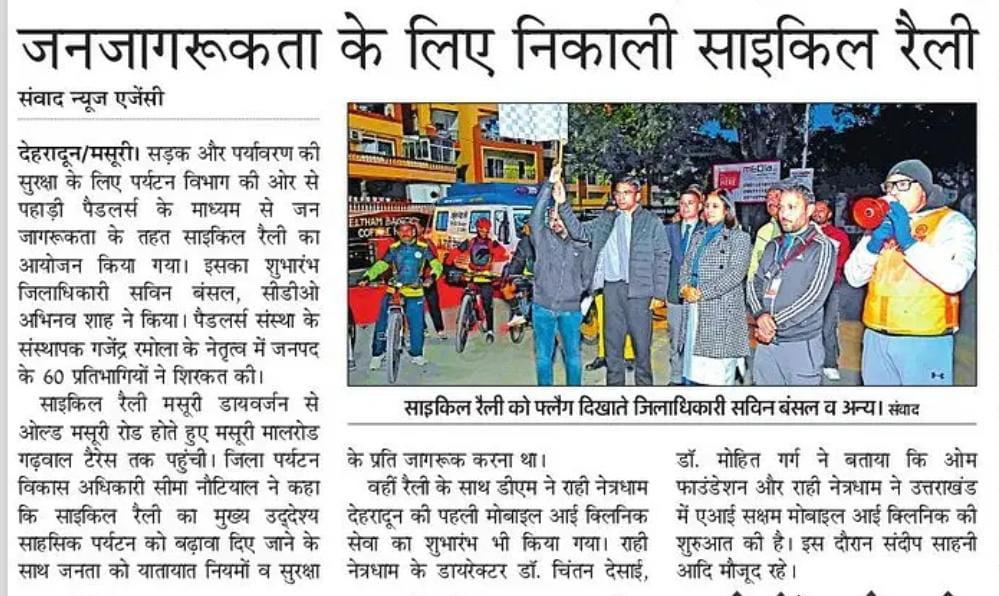 जनजागरूकता के लिए निकाली साइकिल रैली

संवाद न्यूज एजेंसी

देहरादून/मसूरी। सड़क और पर्यावरण की सुरक्षा के लिए पर्यटन विभाग की ओर से पहाड़ी पैडलर्स के माध्यम से जन जागरूकता के तहत साइकिल रैली का आयोजन किया गया। इसका शुभारंभ जिलाधिकारी सविन बंसल, सीडीओ अभिनव शाह ने किया। पैडलर्स संस्था के संस्थापक गजेंद्र रमोला के नेतृत्व में जनपद के 60 प्रतिभागियों ने शिरकत की।

साइकिल रैली मसूरी डायवर्जन से ओल्ड मसूरी रोड होते हुए मसूरी मालरोड गढ़वाल टैरेस तक पहुंची। जिला पर्यटन विकास अधिकारी सीमा नौटियाल ने कहा कि साइकिल रैली का मुख्य उद्देश्य साहसिक पर्यटन को बढ़ावा दिए जाने के साथ जनता को यातायात नियमों व सुरक्षा के प्रति जागरूक करना था।

वहीं रैली के साथ डीएम ने राही नेत्रधाम देहरादून की पहली मोबाइल आई क्लिनिक सेवा का शुभारंभ भी किया गया। राही नेत्रधाम के डायरेक्टर डॉ. चिंतन देसाई, डॉ. मोहित गर्ग ने बताया कि ओम फाउंडेशन और राही नेत्रधाम ने उत्तराखंड में एआई सक्षम मोबाइल आई क्लिनिक की शुरुआत की है। इस दौरान संदीप साहनी आदि मौजूद रहे।

साइकिल रैली को फ्लैग दिखाते जिलाधिकारी सविन बंसल व अन्य। संवाद